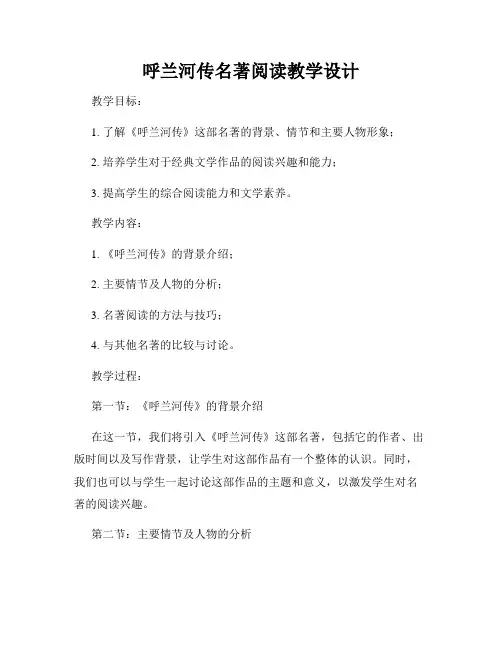 呼兰河传名著阅读教学设计

教学目标：

1. 了解《呼兰河传》这部名著的背景、情节和主要人物形象；

2. 培养学生对于经典文学作品的阅读兴趣和能力；

3. 提高学生的综合阅读能力和文学素养。

教学内容：

1. 《呼兰河传》的背景介绍；

2. 主要情节及人物的分析；

3. 名著阅读的方法与技巧；

4. 与其他名著的比较与讨论。

教学过程：

第一节：《呼兰河传》的背景介绍

在这一节，我们将引入《呼兰河传》这部名著，包括它的作者、出版时间以及写作背景，让学生对这部作品有一个整体的认识。同时，我们也可以与学生一起讨论这部作品的主题和意义，以激发学生对名著的阅读兴趣。

第二节：主要情节及人物的分析